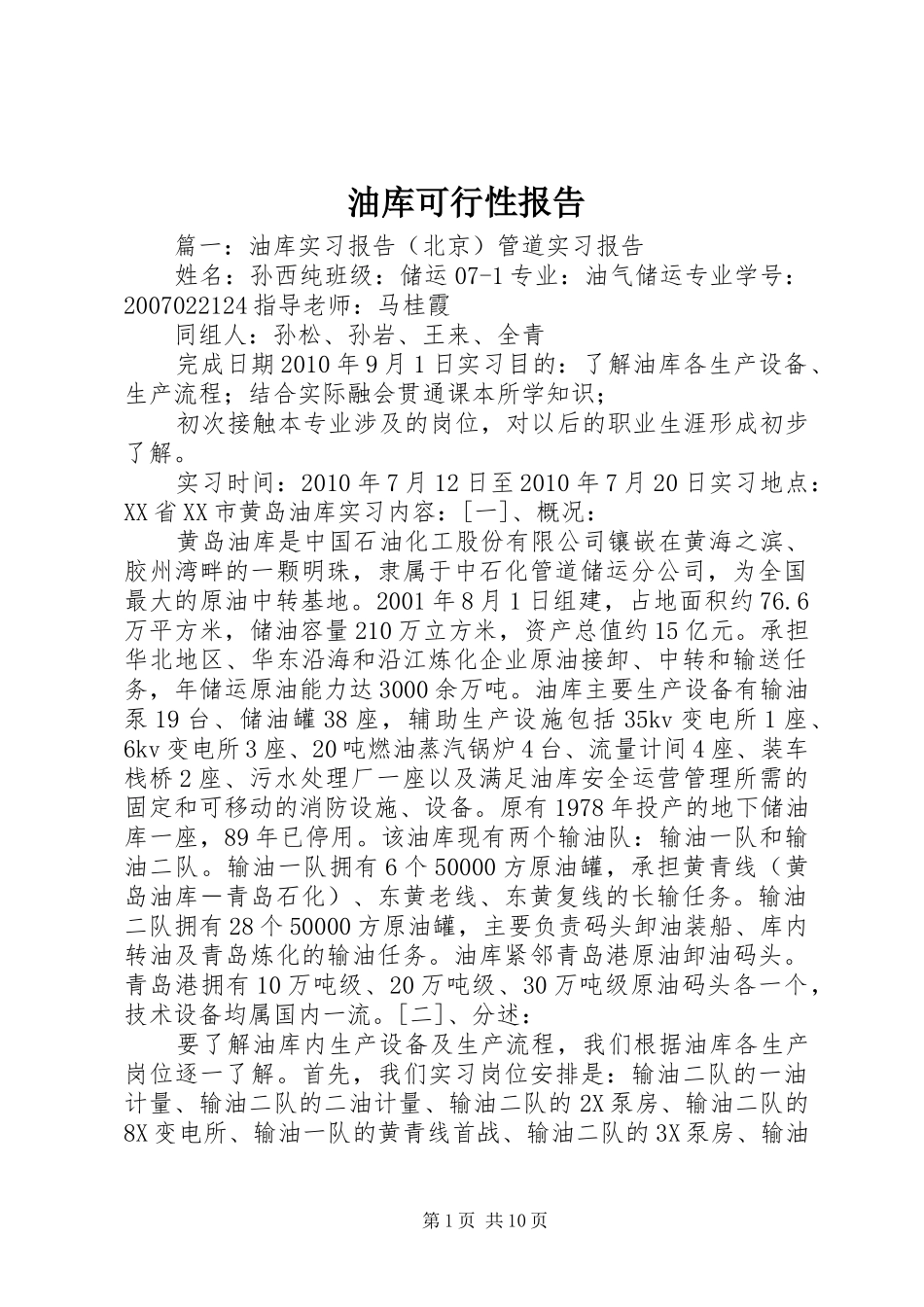 油库可行性报告

篇一：油库实习报告（北京）管道实习报告

姓名：孙西纯班级：储运07-1专业：油气储运专业学号：2007022124指导老师：马桂霞

同组人：孙松、孙岩、王来、全青

完成日期2010年9月1日实习目的：了解油库各生产设备、生产流程；结合实际融会贯通课本所学知识；

初次接触本专业涉及的岗位，对以后的职业生涯形成初步了解。

实习时间：2010年7月12日至2010年7月20日实习地点：XX省XX市黄岛油库实习内容：[一]、概况：

黄岛油库是中国石油化工股份有限公司镶嵌在黄海之滨、胶州湾畔的一颗明珠，隶属于中石化管道储运分公司，为全国最大的原油中转基地。2001年8月1日组建，占地面积约76.6万平方米，储油容量210万立方米，资产总值约15亿元。承担华北地区、华东沿海和沿江炼化企业原油接卸、中转和输送任务，年储运原油能力达3000余万吨。油库主要生产设备有输油泵19台、储油罐38座，辅助生产设施包括35kv变电所1座、6kv变电所3座、20吨燃油蒸汽锅炉4台、流量计间4座、装车栈桥2座、污水处理厂一座以及满足油库安全运营管理所需的固定和可移动的消防设施、设备。原有1978年投产的地下储油库一座，89年已停用。该油库现有两个输油队：输油一队和输油二队。输油一队拥有6个50000方原油罐，承担黄青线（黄岛油库—青岛石化）、东黄老线、东黄复线的长输任务。输油二队拥有28个50000方原油罐，主要负责码头卸油装船、库内转油及青岛炼化的输油任务。油库紧邻青岛港原油卸油码头。青岛港拥有10万吨级、20万吨级、30万吨级原油码头各一个，技术设备均属国内一流。[二]、分述：

要了解油库内生产设备及生产流程，我们根据油库各生产岗位逐一了解。首先，我们实习岗位安排是：输油二队的一油计量、输油二队的二油计量、输油二队的2X泵房、输油二队的8X变电所、输油一队的黄青线首战、输油二队的3X泵房、输油

第1页 共10页